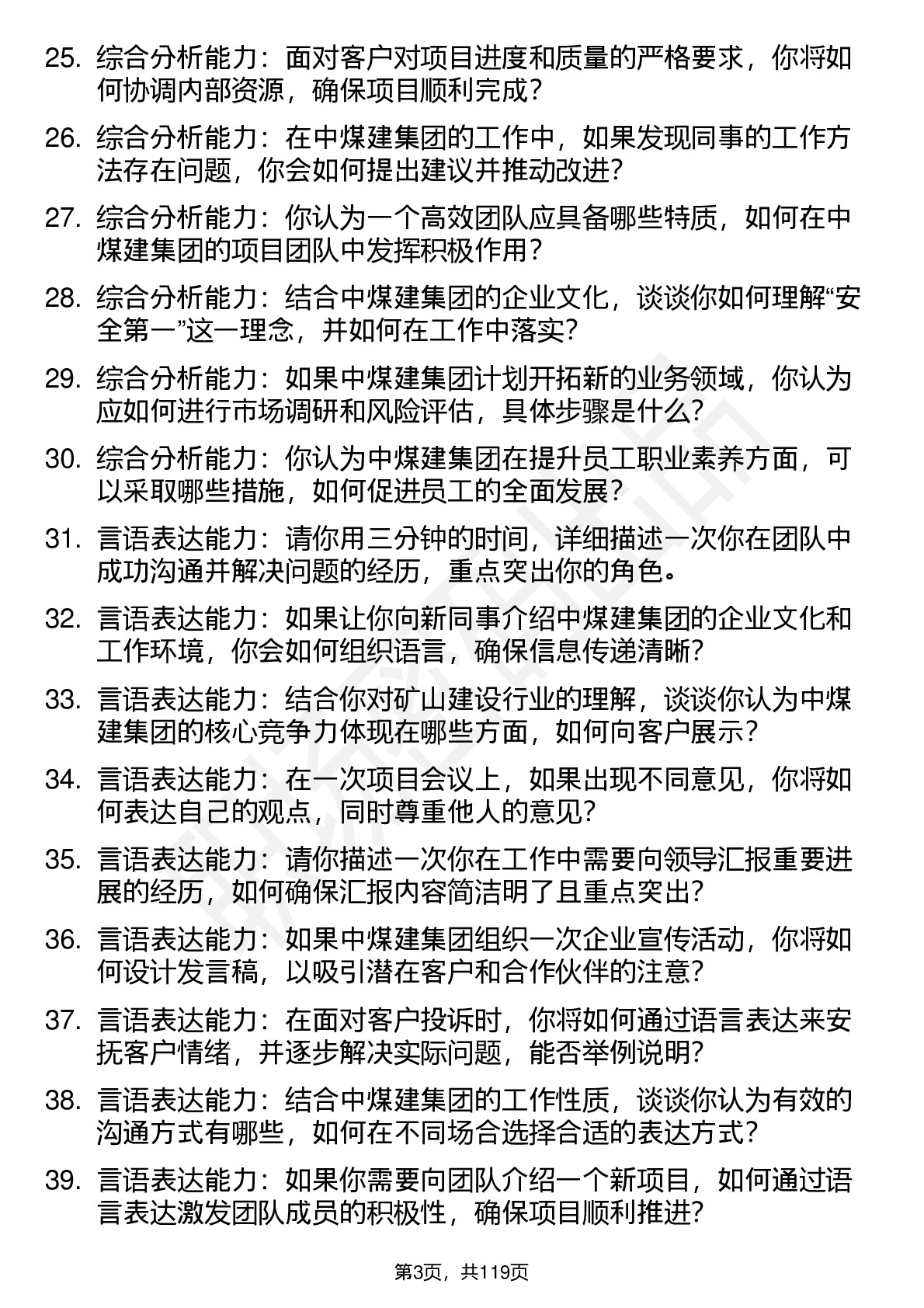 25. 综合分析能力：面对客户对项目进度和质量的严格要求，你将如何协调内部资源，确保项目顺利完成？

26. 综合分析能力：在中煤建集团的工作中，如果发现同事的工作方法存在问题，你会如何提出建议并推动改进？

27. 综合分析能力：你认为一个高效团队应具备哪些特质，如何在中煤建集团的项目团队中发挥积极作用？

28. 综合分析能力：结合中煤建集团的企业文化，谈谈你如何理解“安全第一”这一理念，并如何在工作中落实？

29. 综合分析能力：如果中煤建集团计划开拓新的业务领域，你认为应如何进行市场调研和风险评估，具体步骤是什么？

30. 综合分析能力：你认为中煤建集团在提升员工职业素养方面，可以采取哪些措施，如何促进员工的全面发展？

31. 言语表达能力：请你用三分钟的时间，详细描述一次你在团队中成功沟通并解决问题的经历，重点突出你的角色。

32. 言语表达能力：如果让你向新同事介绍中煤建集团的企业文化和工作环境，你会如何组织语言，确保信息传递清晰？

33. 言语表达能力：结合你对矿山建设行业的理解，谈谈你认为中煤建集团的核心竞争力体现在哪些方面，如何向客户展示？

34. 言语表达能力：在一次项目会议上，如果出现不同意见，你将如何表达自己的观点，同时尊重他人的意见？

35. 言语表达能力：请你描述一次你在工作中需要向领导汇报重要进展的经历，如何确保汇报内容简洁明了且重点突出？

36. 言语表达能力：如果中煤建集团组织一次企业宣传活动，你将如何设计发言稿，以吸引潜在客户和合作伙伴的注意？

37. 言语表达能力：在面对客户投诉时，你将如何通过语言表达来安抚客户情绪，并逐步解决实际问题，能否举例说明？

38. 言语表达能力：结合中煤建集团的工作性质，谈谈你认为有效的沟通方式有哪些，如何在不同场合选择合适的表达方式？

39. 言语表达能力：如果你需要向团队介绍一个新项目，如何通过语言表达激发团队成员的积极性，确保项目顺利推进？

第3页，共119页